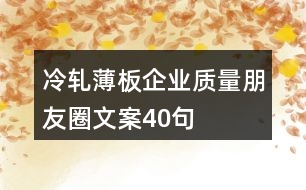 冷轧薄板企业质量朋友圈文案40句